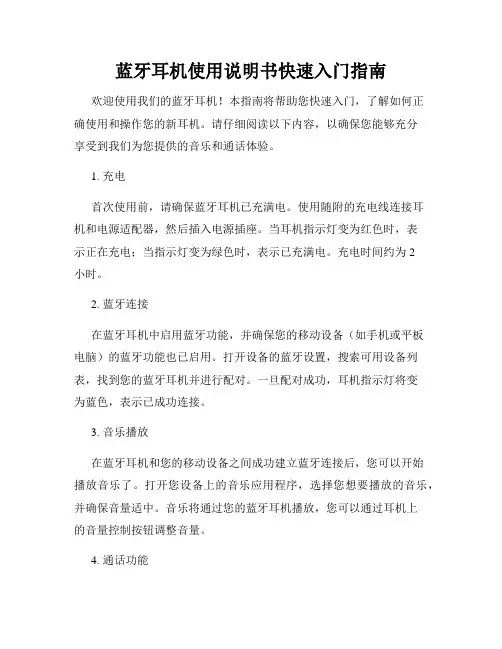 蓝牙耳机使用说明书快速入门指南

欢迎使用我们的蓝牙耳机！本指南将帮助您快速入门，了解如何正确使用和操作您的新耳机。请仔细阅读以下内容，以确保您能够充分享受到我们为您提供的音乐和通话体验。

1. 充电

首次使用前，请确保蓝牙耳机已充满电。使用随附的充电线连接耳机和电源适配器，然后插入电源插座。当耳机指示灯变为红色时，表示正在充电；当指示灯变为绿色时，表示已充满电。充电时间约为 2 小时。

2. 蓝牙连接

在蓝牙耳机中启用蓝牙功能，并确保您的移动设备（如手机或平板电脑）的蓝牙功能也已启用。打开设备的蓝牙设置，搜索可用设备列表，找到您的蓝牙耳机并进行配对。一旦配对成功，耳机指示灯将变为蓝色，表示已成功连接。

3. 音乐播放

在蓝牙耳机和您的移动设备之间成功建立蓝牙连接后，您可以开始播放音乐了。打开您设备上的音乐应用程序，选择您想要播放的音乐，并确保音量适中。音乐将通过您的蓝牙耳机播放，您可以通过耳机上的音量控制按钮调整音量。

4. 通话功能